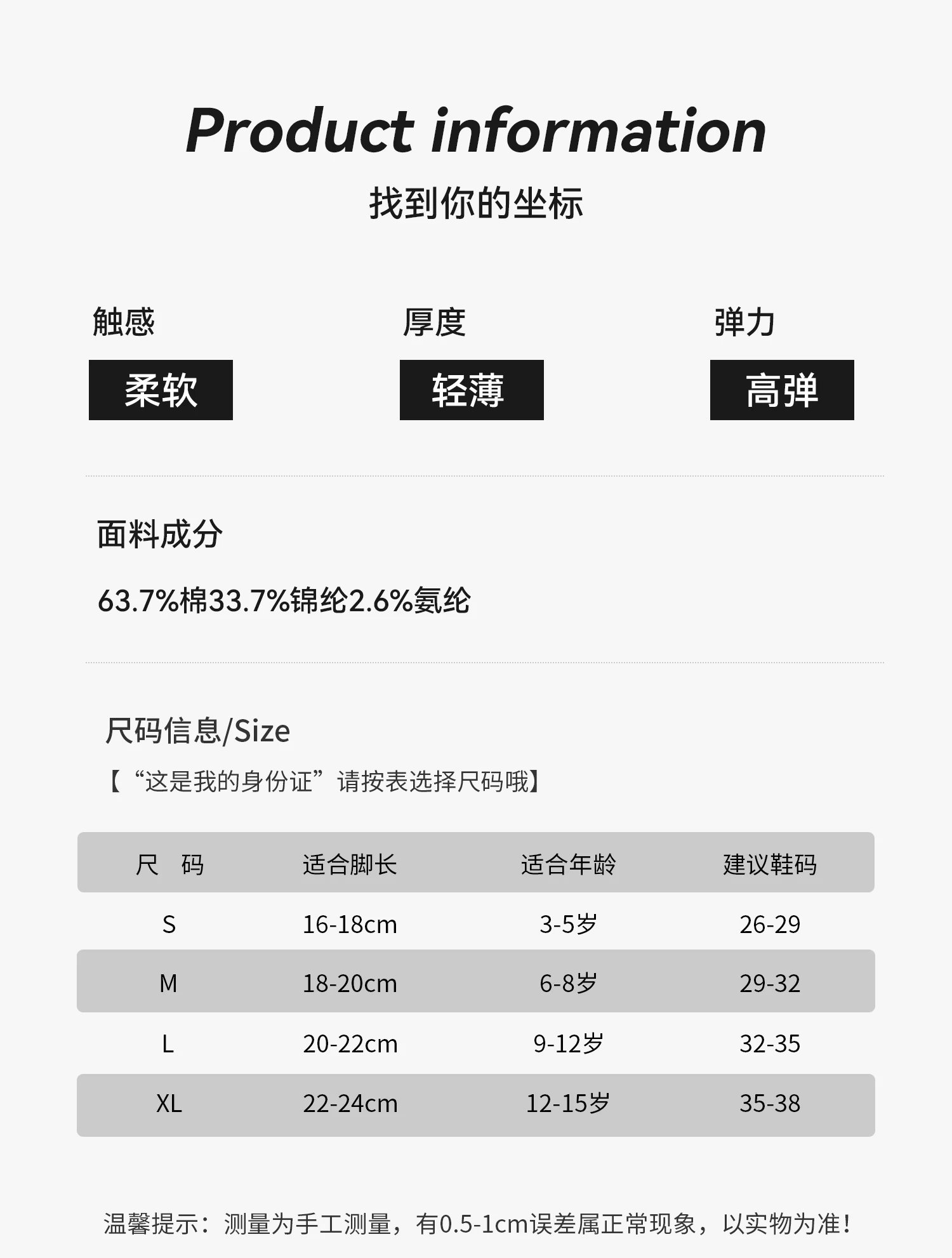 Product information
找到你的坐标

触感
柔软

厚度
轻薄

弹力
高弹

面料成分

63.7%棉33.7%锦纶2.6%氨纶

尺码信息/Size
【“这是我的身份证”请按表选择尺码哦】

| 尺 码 | 适合脚长 | 适合年龄 | 建议鞋码 |
|---|---|---|---|
| S | 16-18cm | 3-5岁 | 26-29 |
| M | 18-20cm | 6-8岁 | 29-32 |
| L | 20-22cm | 9-12岁 | 32-35 |
| XL | 22-24cm | 12-15岁 | 35-38 |

温馨提示：测量为手工测量，有0.5-1cm误差属正常现象，以实物为准！